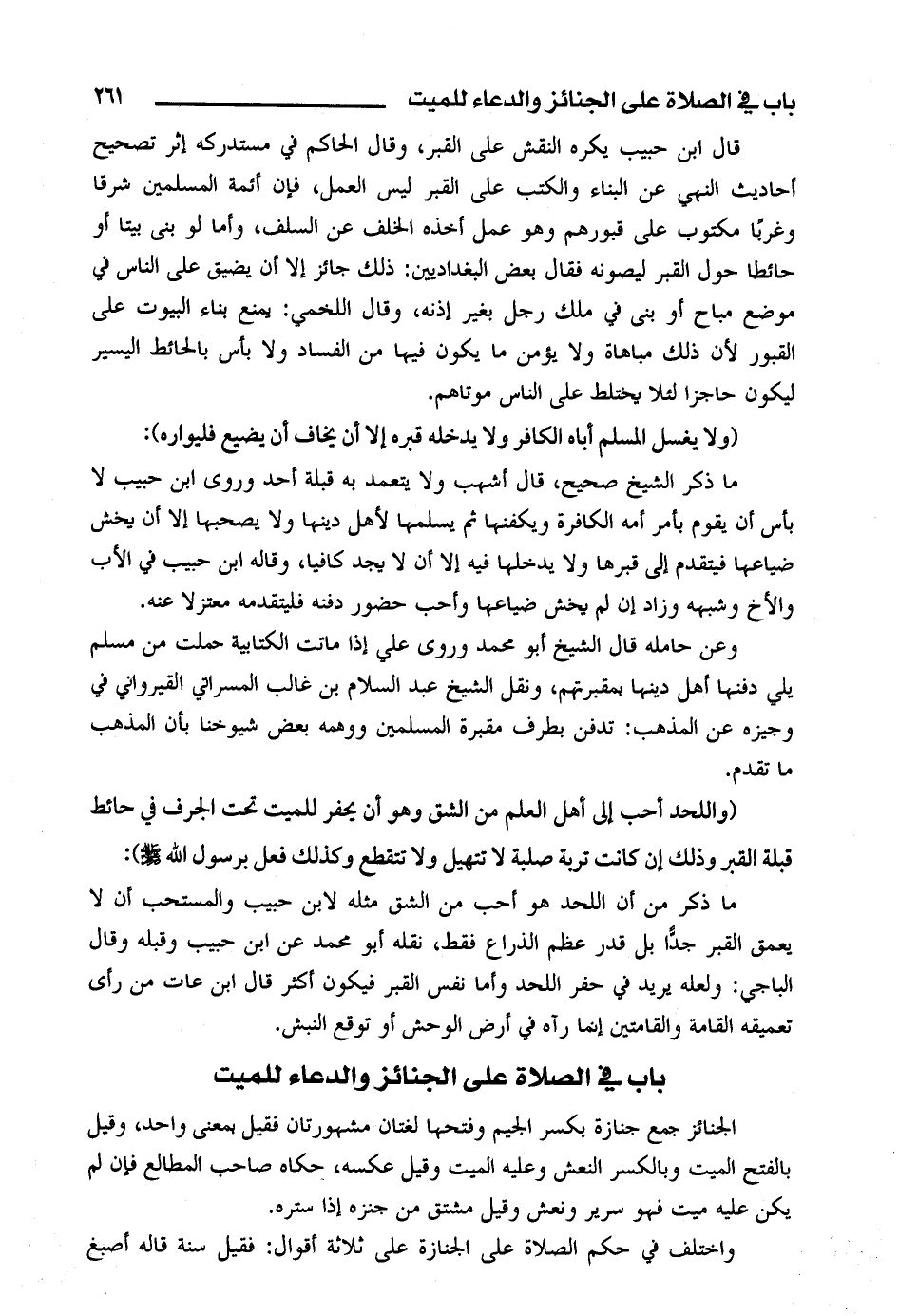 باب في الصلاة على الجنائز والدعاء للميت ٢٦١

قال ابن حبيب يكره النقش على القبر، وقال الحاكم في مستدركه إثر تصحيح أحاديث النهي عن البناء والكتب على القبر ليس العمل، فإن أئمة المسلمين شرقا وغربًا مكتوب على قبورهم وهو عمل أخذه الخلف عن السلف، وأما لو بنى بيتا أو حائطا حول القبر ليصونه فقال بعض البغداديين: ذلك جائز إلا أن يضيق على الناس في موضع مباح أو بنى في ملك رجل بغير إذنه، وقال اللخمي: يمنع بناء البيوت على القبور لأن ذلك مباهاة ولا يؤمن ما يكون فيها من الفساد ولا بأس بالحائط اليسير ليكون حاجزا لئلا يختلط على الناس موتاهم.

(ولا يغسل المسلم أباه الكافر ولا يدخله قبره إلا أن يخاف أن يضيع فليواره):

ما ذكر الشيخ صحيح، قال أشهب ولا يتعمد به قبلة أحد وروى ابن حبيب لا بأس أن يقوم بأمر أمه الكافرة ويكفنها ثم يسلمها لأهل دينها ولا يصحبها إلا أن يخش ضياعها فيتقدم إلى قبرها ولا يدخلها فيه إلا أن لا يجد كافيا، وقاله ابن حبيب في الأب والأخ وشبهه وزاد إن لم يخش ضياعها وأحب حضور دفنه فليتقدمه معتزلا عنه.

وعن حامله قال الشيخ أبو محمد وروى علي إذا ماتت الكتابية حملت من مسلم يلي دفنها أهل دينها بمقبرتهم، ونقل الشيخ عبد السلام بن غالب المسراتي القيرواني في وجيزه عن المذهب: تدفن بطرف مقبرة المسلمين ووهمه بعض شيوخنا بأن المذهب ما تقدم.

(واللحد أحب إلى أهل العلم من الشق وهو أن يحفر للميت تحت الجرف في حائط قبلة القبر وذلك إن كانت تربة صلبة لا تتهيل ولا تتقطع وكذلك فعل برسول الله ﷺ):

ما ذكر من أن اللحد هو أحب من الشق مثله لابن حبيب والمستحب أن لا يعمق القبر جدًّا بل قدر عظم الذراع فقط، نقله أبو محمد عن ابن حبيب وقبله وقال الباجي: ولعله يريد في حفر اللحد وأما نفس القبر فيكون أكثر قال ابن عات من رأى تعميقه القامة والقامتين إنما رآه في أرض الوحش أو توقع النبش.

باب في الصلاة على الجنائز والدعاء للميت

الجنائز جمع جنازة بكسر الجيم وفتحها لغتان مشهورتان فقيل بمعنى واحد، وقيل بالفتح الميت وبالكسر النعش وعليه الميت وقيل عكسه، حكاه صاحب المطالع فإن لم يكن عليه ميت فهو سرير ونعش وقيل مشتق من جنزه إذا ستره.

واختلف في حكم الصلاة على الجنازة على ثلاثة أقوال: فقيل سنة قاله أصبغ